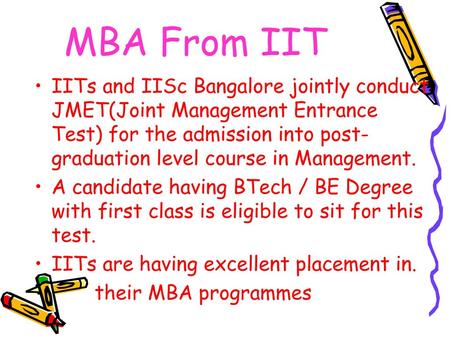 MBA From IIT

• IITs and IISc Bangalore jointly conduct JMET(Joint Management Entrance Test) for the admission into post-graduation level course in Management.

• A candidate having BTech / BE Degree with first class is eligible to sit for this test.

• IITs are having excellent placement in. their MBA programmes